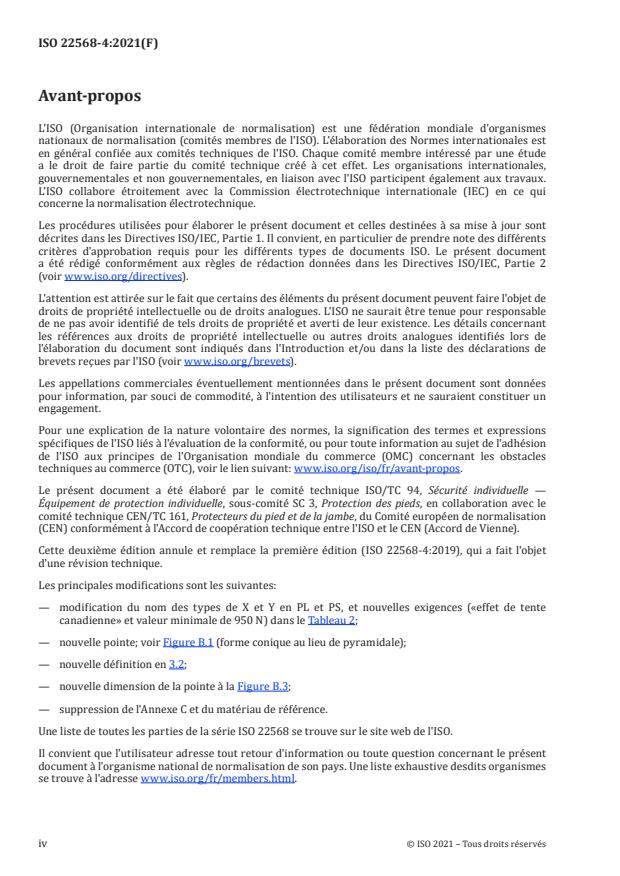 ISO 22568-4:2021(F)

Avant-propos

L'ISO (Organisation internationale de normalisation) est une fédération mondiale d'organismes nationaux de normalisation (comités membres de l'ISO). L'élaboration des Normes internationales est en général confiée aux comités techniques de l'ISO. Chaque comité membre intéressé par une étude a le droit de faire partie du comité technique créé à cet effet. Les organisations internationales, gouvernementales et non gouvernementales, en liaison avec l'ISO participent également aux travaux. L'ISO collabore étroitement avec la Commission électrotechnique internationale (IEC) en ce qui concerne la normalisation électrotechnique.

Les procédures utilisées pour élaborer le présent document et celles destinées à sa mise à jour sont décrites dans les Directives ISO/IEC, Partie 1. Il convient, en particulier de prendre note des différents critères d'approbation requis pour les différents types de documents ISO. Le présent document a été rédigé conformément aux règles de rédaction données dans les Directives ISO/IEC, Partie 2 (voir www.iso.org/directives).

L'attention est attirée sur le fait que certains des éléments du présent document peuvent faire l'objet de droits de propriété intellectuelle ou de droits analogues. L'ISO ne saurait être tenue pour responsable de ne pas avoir identifié de tels droits de propriété et averti de leur existence. Les détails concernant les références aux droits de propriété intellectuelle ou autres droits analogues identifiés lors de l'élaboration du document sont indiqués dans l'Introduction et/ou dans la liste des déclarations de brevets reçues par l'ISO (voir www.iso.org/brevets).

Les appellations commerciales éventuellement mentionnées dans le présent document sont données pour information, par souci de commodité, à l'intention des utilisateurs et ne sauraient constituer un engagement.

Pour une explication de la nature volontaire des normes, la signification des termes et expressions spécifiques de l'ISO liés à l'évaluation de la conformité, ou pour toute information au sujet de l'adhésion de l'ISO aux principes de l'Organisation mondiale du commerce (OMC) concernant les obstacles techniques au commerce (OTC), voir le lien suivant: www.iso.org/iso/fr/avant-propos.

Le présent document a été élaboré par le comité technique ISO/TC 94, Sécurité individuelle — Équipement de protection individuelle, sous-comité SC 3, Protection des pieds, en collaboration avec le comité technique CEN/TC 161, Protecteurs du pied et de la jambe, du Comité européen de normalisation (CEN) conformément à l'Accord de coopération technique entre l'ISO et le CEN (Accord de Vienne).

Cette deuxième édition annule et remplace la première édition (ISO 22568-4:2019), qui a fait l'objet d'une révision technique.

Les principales modifications sont les suivantes:

— modification du nom des types de X et Y en PL et PS, et nouvelles exigences («effet de tente canadienne» et valeur minimale de 950 N) dans le Tableau 2;

— nouvelle pointe; voir Figure B.1 (forme conique au lieu de pyramidale);

— nouvelle définition en 3.2;

— nouvelle dimension de la pointe à la Figure B.3;

— suppression de l'Annexe C et du matériau de référence.

Une liste de toutes les parties de la série ISO 22568 se trouve sur le site web de l'ISO.

Il convient que l'utilisateur adresse tout retour d'information ou toute question concernant le présent document à l'organisme national de normalisation de son pays. Une liste exhaustive desdits organismes se trouve à l'adresse www.iso.org/fr/members.html.

iv

© ISO 2021 – Tous droits réservés